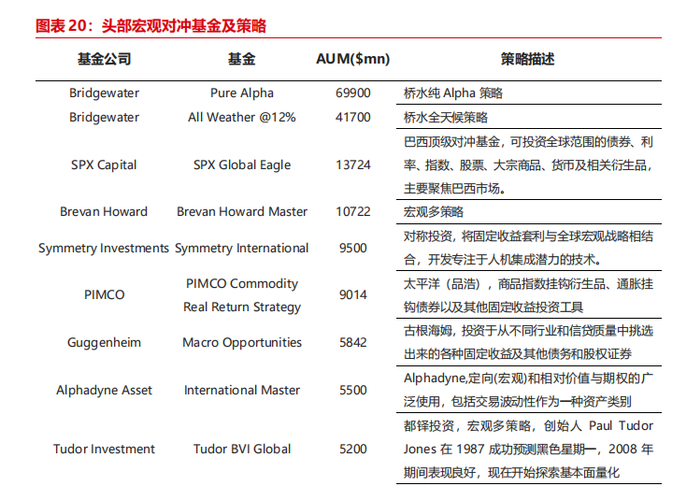 图表 20：头部宏观对冲基金及策略

| 基金公司 | 基金 | AUM($mn) | 策略描述 |
|---|---|---|---|
| Bridgewater | Pure Alpha | 69900 | 桥水纯 Alpha 策略 |
| Bridgewater | All Weather @12% | 41700 | 桥水全天候策略 |
| SPX Capital | SPX Global Eagle | 13724 | 巴西顶级对冲基金，可投资全球范围的债券、利率、指数、股票、大宗商品、货币及相关衍生品，主要聚焦巴西市场。 |
| Brevan Howard | Brevan Howard Master | 10722 | 宏观多策略 |
| Symmetry Investments | Symmetry International | 9500 | 对称投资，将固定收益套利与全球宏观战略相结合，开发专注于人机集成潜力的技术。 |
| PIMCO | PIMCO Commodity Real Return Strategy | 9014 | 太平洋（品浩），商品指数挂钩衍生品、通胀挂钩债券以及其他固定收益投资工具 |
| Guggenheim | Macro Opportunities | 5842 | 古根海姆，投资于从不同行业和信贷质量中挑选出来的各种固定收益及其他债务和股权证券 |
| Alphadyne Asset | International Master | 5500 | Alphadyne,定向(宏观)和相对价值与期权的广泛使用，包括交易波动性作为一种资产类别 |
| Tudor Investment | Tudor BVI Global | 5200 | 都铎投资，宏观多策略，创始人 Paul Tudor Jones 在 1987 成功预测黑色星期一，2008 年期间表现良好，现在开始探索基本面量化 |